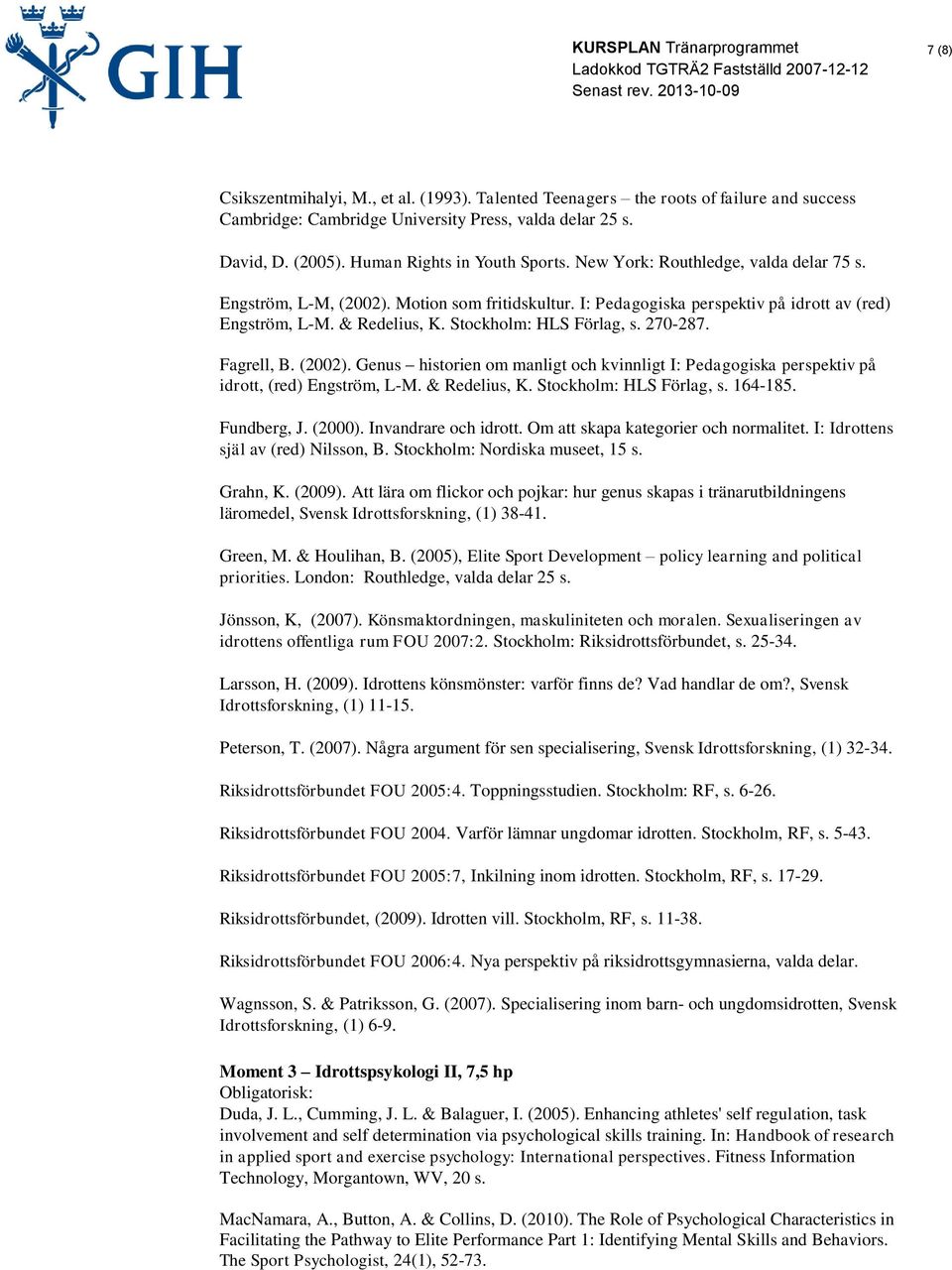 GIH

KURSPLAN Tränarprogrammet
Ladokkod TGTRÄ2 Fastställd 2007-12-12
Senast rev. 2013-10-09

7 (8)

Csikszentmihalyi, M., et al. (1993). Talented Teenagers – the roots of failure and success Cambridge: Cambridge University Press, valda delar 25 s.

David, D. (2005). Human Rights in Youth Sports. New York: Routhledge, valda delar 75 s.

Engström, L-M, (2002). Motion som fritidskultur. I: Pedagogiska perspektiv på idrott av (red) Engström, L-M. & Redelius, K. Stockholm: HLS Förlag, s. 270-287.

Fagrell, B. (2002). Genus – historien om manligt och kvinnligt I: Pedagogiska perspektiv på idrott, (red) Engström, L-M. & Redelius, K. Stockholm: HLS Förlag, s. 164-185.

Fundberg, J. (2000). Invandrare och idrott. Om att skapa kategorier och normalitet. I: Idrottens själ av (red) Nilsson, B. Stockholm: Nordiska museet, 15 s.

Grahn, K. (2009). Att lära om flickor och pojkar: hur genus skapas i tränarutbildningens läromedel, Svensk Idrottsforskning, (1) 38-41.

Green, M. & Houlihan, B. (2005), Elite Sport Development – policy learning and political priorities. London: Routhledge, valda delar 25 s.

Jönsson, K, (2007). Könsmaktordningen, maskuliniteten och moralen. Sexualiseringen av idrottens offentliga rum FOU 2007:2. Stockholm: Riksidrottsförbundet, s. 25-34.

Larsson, H. (2009). Idrottens könsmönster: varför finns de? Vad handlar de om?, Svensk Idrottsforskning, (1) 11-15.

Peterson, T. (2007). Några argument för sen specialisering, Svensk Idrottsforskning, (1) 32-34.

Riksidrottsförbundet FOU 2005:4. Toppningsstudien. Stockholm: RF, s. 6-26.

Riksidrottsförbundet FOU 2004. Varför lämnar ungdomar idrotten. Stockholm, RF, s. 5-43.

Riksidrottsförbundet FOU 2005:7, Inkilning inom idrotten. Stockholm, RF, s. 17-29.

Riksidrottsförbundet, (2009). Idrotten vill. Stockholm, RF, s. 11-38.

Riksidrottsförbundet FOU 2006:4. Nya perspektiv på riksidrottsgymnasierna, valda delar.

Wagnsson, S. & Patriksson, G. (2007). Specialisering inom barn- och ungdomsidrotten, Svensk Idrottsforskning, (1) 6-9.

Moment 3 – Idrottspsykologi II, 7,5 hp
Obligatorisk:
Duda, J. L., Cumming, J. L. & Balaguer, I. (2005). Enhancing athletes' self regulation, task involvement and self determination via psychological skills training. In: Handbook of research in applied sport and exercise psychology: International perspectives. Fitness Information Technology, Morgantown, WV, 20 s.

MacNamara, A., Button, A. & Collins, D. (2010). The Role of Psychological Characteristics in Facilitating the Pathway to Elite Performance Part 1: Identifying Mental Skills and Behaviors. The Sport Psychologist, 24(1), 52-73.